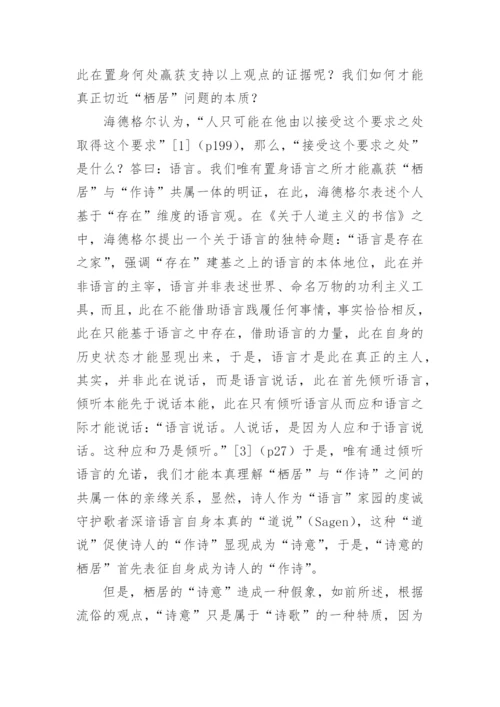 此在置身何处赢获支持以上观点的证据呢？我们如何才能真正切近“栖居”问题的本质？

海德格尔认为，“人只可能在他由以接受这个要求之处取得这个要求”[1]（p199），那么，“接受这个要求之处”是什么？答曰：语言。我们唯有置身语言之所才能赢获“栖居”与“作诗”共属一体的明证，在此，海德格尔表述个人基于“存在”维度的语言观。在《关于人道主义的书信》之中，海德格尔提出一个关于语言的独特命题：“语言是存在之家”，强调“存在”建基之上的语言的本体地位，此在并非语言的主宰，语言并非表述世界、命名万物的功利主义工具，而且，此在不能借助语言践履任何事情，事实恰恰相反，此在只能基于语言之中存在，借助语言的力量，此在自身的历史状态才能显现出来，于是，语言才是此在真正的主人，其实，并非此在说话，而是语言说话，此在首先倾听语言，倾听本能先于说话本能，此在只有倾听语言从而应和语言之际才能说话：“语言说话。人说话，是因为人应和于语言说话。这种应和乃是倾听。”[3]（p27）于是，唯有通过倾听语言的允诺，我们才能本真理解“栖居”与“作诗”之间的共属一体的亲缘关系，显然，诗人作为“语言”家园的虔诚守护歌者深谙语言自身本真的“道说”（Sagen），这种“道说”促使诗人的“作诗”显现成为“诗意”，于是，“诗意的栖居”首先表征自身成为诗人的“作诗”。

但是，栖居的“诗意”造成一种假象，如前所述，根据流俗的观点，“诗意”只是属于“诗歌”的一种特质，因为